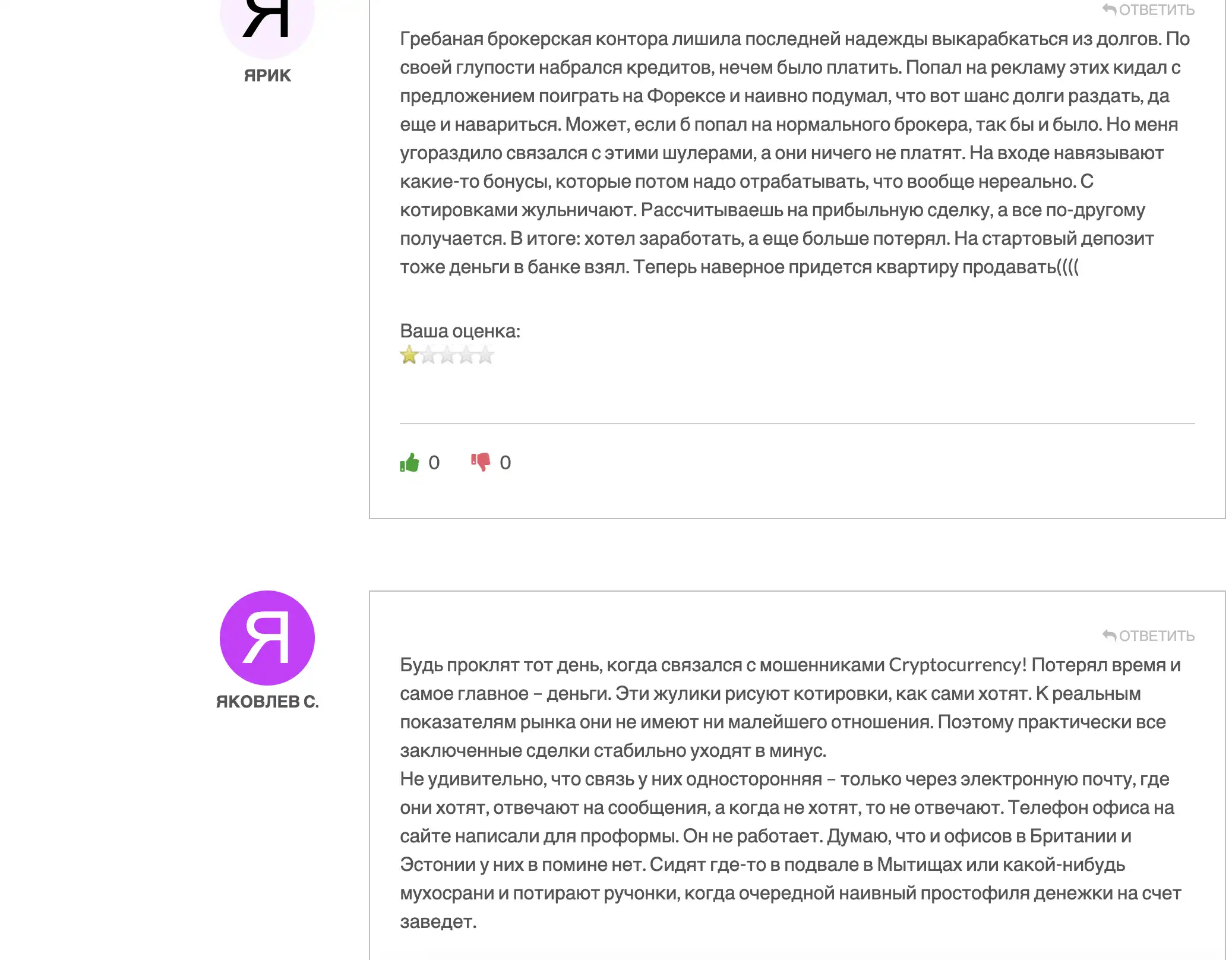 Я
ЯРИК

ОТВЕТИТЬ

Гребаная брокерская контора лишила последней надежды выкарабкаться из долгов. По своей глупости набрался кредитов, нечем было платить. Попал на рекламу этих кидал с предложением поиграть на Форексе и наивно подумал, что вот шанс долги раздать, да еще и навариться. Может, если б попал на нормального брокера, так бы и было. Но меня угораздило связался с этими шулерами, а они ничего не платят. На входе навязывают какие-то бонусы, которые потом надо отрабатывать, что вообще нереально. С котировками жульничают. Рассчитываешь на прибыльную сделку, а все по-другому получается. В итоге: хотел заработать, а еще больше потерял. На стартовый депозит тоже деньги в банке взял. Теперь наверное придется квартиру продавать((((

Ваша оценка:

0 0

Я
ЯКОВЛЕВ С.

ОТВЕТИТЬ

Будь проклят тот день, когда связался с мошенниками Cryptocurrency! Потерял время и самое главное – деньги. Эти жулики рисуют котировки, как сами хотят. К реальным показателям рынка они не имеют ни малейшего отношения. Поэтому практически все заключенные сделки стабильно уходят в минус.
Не удивительно, что связь у них односторонняя – только через электронную почту, где они хотят, отвечают на сообщения, а когда не хотят, то не отвечают. Телефон офиса на сайте написали для проформы. Он не работает. Думаю, что и офисов в Британии и Эстонии у них в помине нет. Сидят где-то в подвале в Мытищах или какой-нибудь мухосрани и потирают ручонки, когда очередной наивный простофиля денежки на счет заведет.